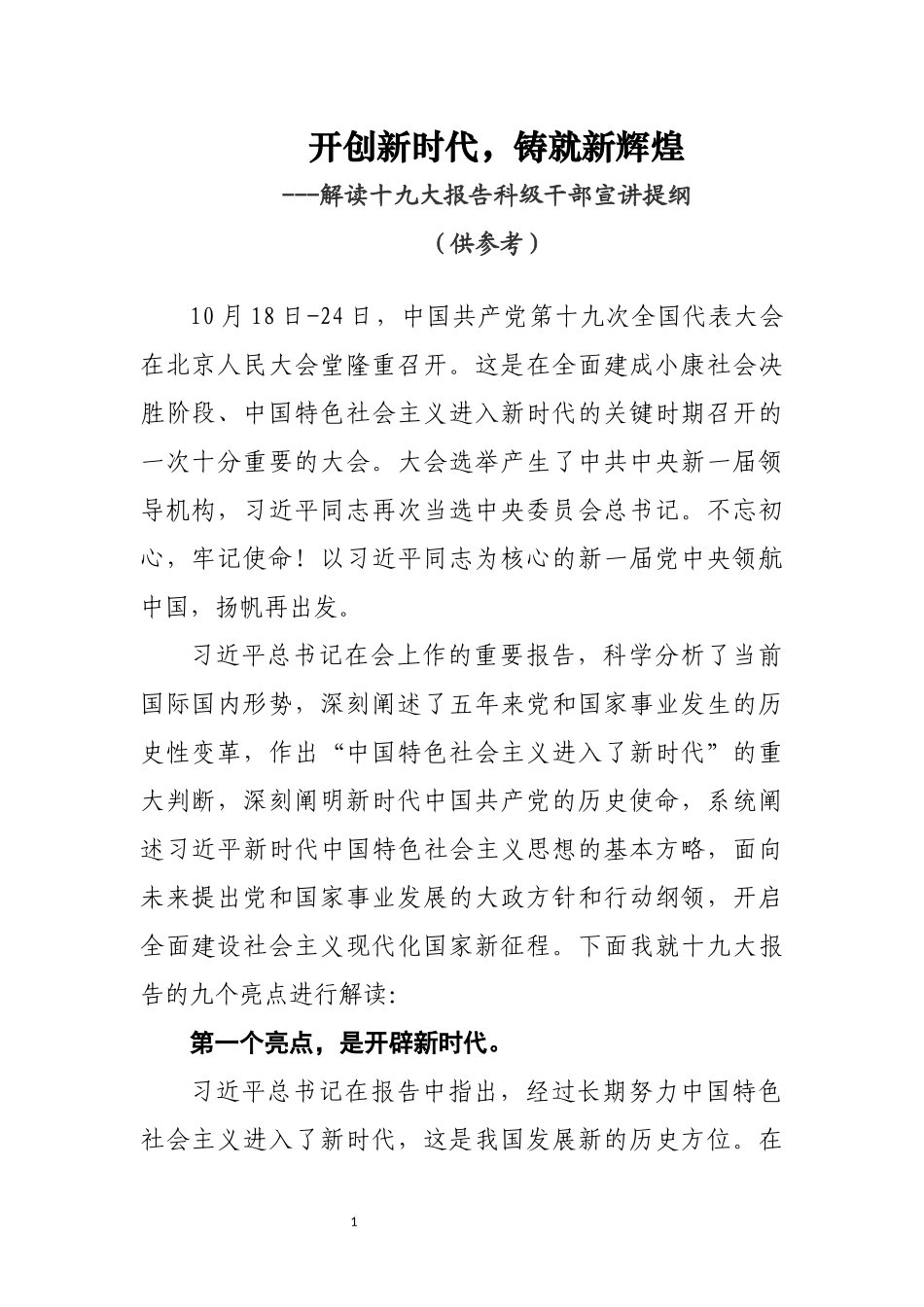 开创新时代，铸就新辉煌

---解读十九大报告科级干部宣讲提纲

（供参考）

10月18日-24日，中国共产党第十九次全国代表大会在北京人民大会堂隆重召开。这是在全面建成小康社会决胜阶段、中国特色社会主义进入新时代的关键时期召开的一次十分重要的大会。大会选举产生了中共中央新一届领导机构，习近平同志再次当选中央委员会总书记。不忘初心，牢记使命！以习近平同志为核心的新一届党中央领航中国，扬帆再出发。

习近平总书记在会上作的重要报告，科学分析了当前国际国内形势，深刻阐述了五年来党和国家事业发生的历史性变革，作出“中国特色社会主义进入了新时代”的重大判断，深刻阐明新时代中国共产党的历史使命，系统阐述习近平新时代中国特色社会主义思想的基本方略，面向未来提出党和国家事业发展的大政方针和行动纲领，开启全面建设社会主义现代化国家新征程。下面我就十九大报告的九个亮点进行解读:

第一个亮点，是开辟新时代。

习近平总书记在报告中指出，经过长期努力中国特色社会主义进入了新时代，这是我国发展新的历史方位。在

1